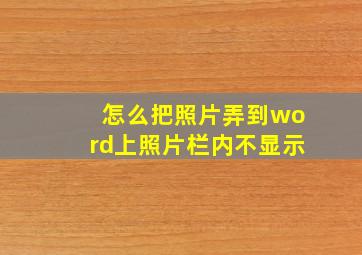 怎么把照片弄到word上照片栏内不显示